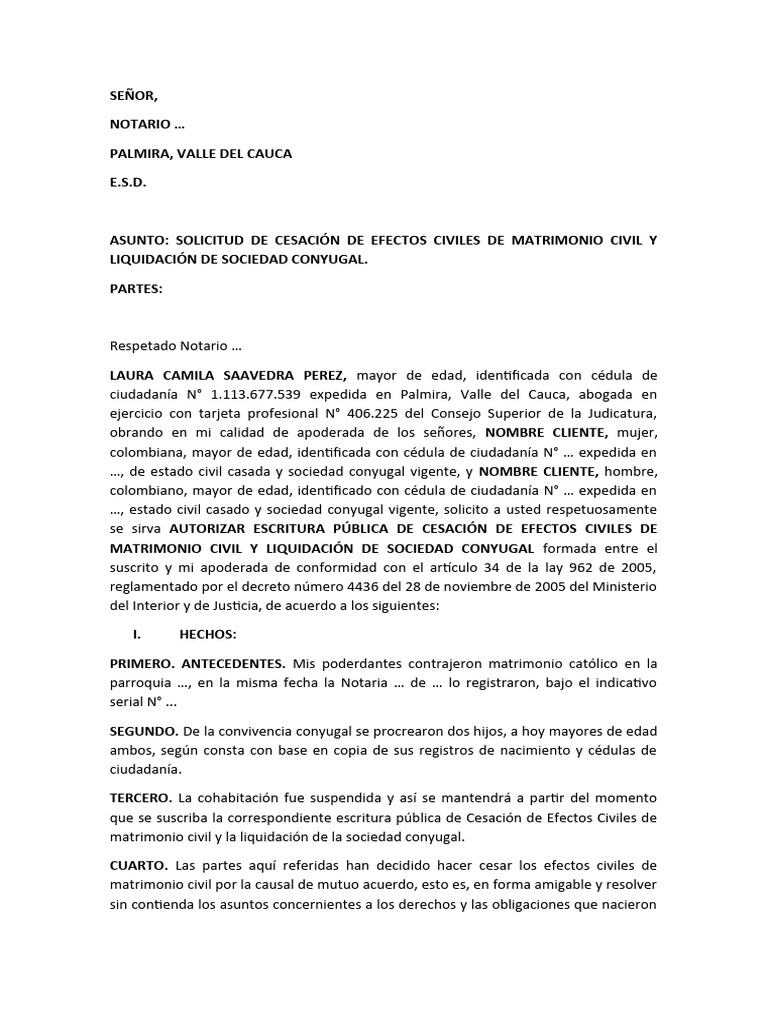 SEÑOR,

NOTARIO …

PALMIRA, VALLE DEL CAUCA

E.S.D.

ASUNTO: SOLICITUD DE CESACIÓN DE EFECTOS CIVILES DE MATRIMONIO CIVIL Y LIQUIDACIÓN DE SOCIEDAD CONYUGAL.

PARTES:

Respetado Notario …

LAURA CAMILA SAAVEDRA PEREZ, mayor de edad, identificada con cédula de ciudadanía N° 1.113.677.539 expedida en Palmira, Valle del Cauca, abogada en ejercicio con tarjeta profesional N° 406.225 del Consejo Superior de la Judicatura, obrando en mi calidad de apoderada de los señores, NOMBRE CLIENTE, mujer, colombiana, mayor de edad, identificada con cédula de ciudadanía N° … expedida en …, de estado civil casada y sociedad conyugal vigente, y NOMBRE CLIENTE, hombre, colombiano, mayor de edad, identificado con cédula de ciudadanía N° … expedida en …, estado civil casado y sociedad conyugal vigente, solicito a usted respetuosamente se sirva AUTORIZAR ESCRITURA PÚBLICA DE CESACIÓN DE EFECTOS CIVILES DE MATRIMONIO CIVIL Y LIQUIDACIÓN DE SOCIEDAD CONYUGAL formada entre el suscrito y mi apoderada de conformidad con el artículo 34 de la lay 962 de 2005, reglamentado por el decreto número 4436 del 28 de noviembre de 2005 del Ministerio del Interior y de Justicia, de acuerdo a los siguientes:

I. HECHOS:

PRIMERO. ANTECEDENTES. Mis poderdantes contrajeron matrimonio católico en la parroquia …, en la misma fecha la Notaria … de … lo registraron, bajo el indicativo serial N° …

SEGUNDO. De la convivencia conyugal se procrearon dos hijos, a hoy mayores de edad ambos, según consta con base en copia de sus registros de nacimiento y cédulas de ciudadanía.

TERCERO. La cohabitación fue suspendida y así se mantendrá a partir del momento que se suscriba la correspondiente escritura pública de Cesación de Efectos Civiles de matrimonio civil y la liquidación de la sociedad conyugal.

CUARTO. Las partes aquí referidas han decidido hacer cesar los efectos civiles de matrimonio civil por la causal de mutuo acuerdo, esto es, en forma amigable y resolver sin contienda los asuntos concernientes a los derechos y las obligaciones que nacieron